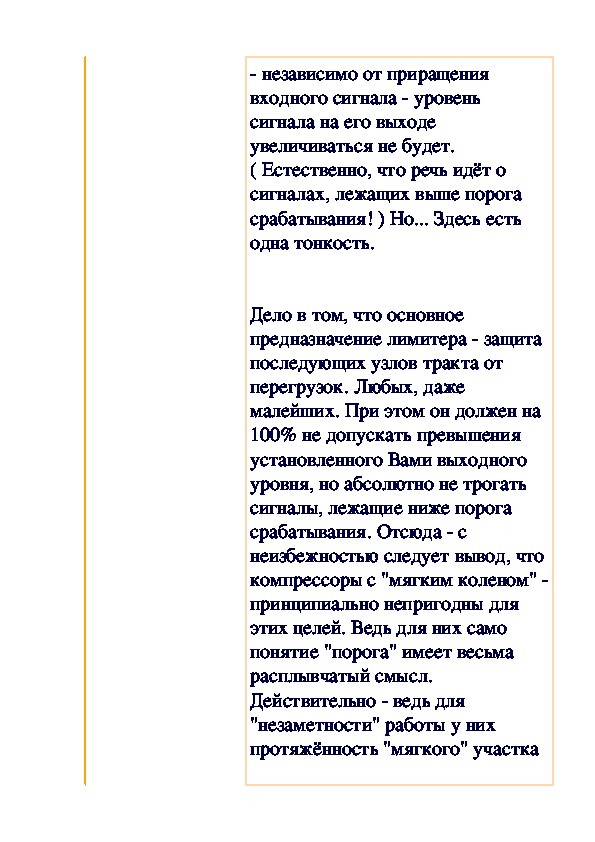 - независимо от приращения входного сигнала - уровень сигнала на его выходе увеличиваться не будет. ( Естественно, что речь идёт о сигналах, лежащих выше порога срабатывания! ) Но... Здесь есть одна тонкость.

Дело в том, что основное предназначение лимитера - защита последующих узлов тракта от перегрузок. Любых, даже малейших. При этом он должен на 100% не допускать превышения установленного Вами выходного уровня, но абсолютно не трогать сигналы, лежащие ниже порога срабатывания. Отсюда - с неизбежностью следует вывод, что компрессоры с "мягким коленом" - принципиально непригодны для этих целей. Ведь для них само понятие "порога" имеет весьма расплывчатый смысл. Действительно - ведь для "незаметности" работы у них протяжённость "мягкого" участка